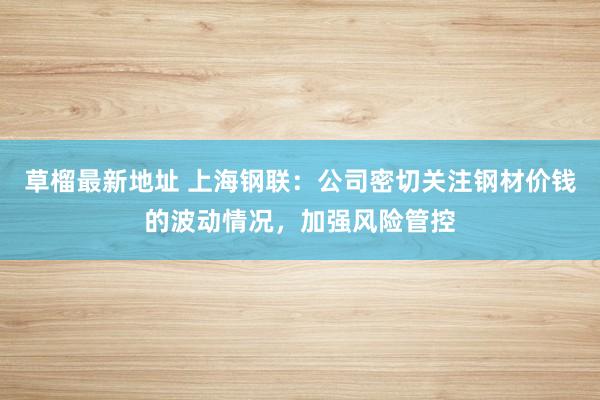 草榴最新地址 上海钢联：公司密切关注钢材价钱的波动情况，加强风险管控